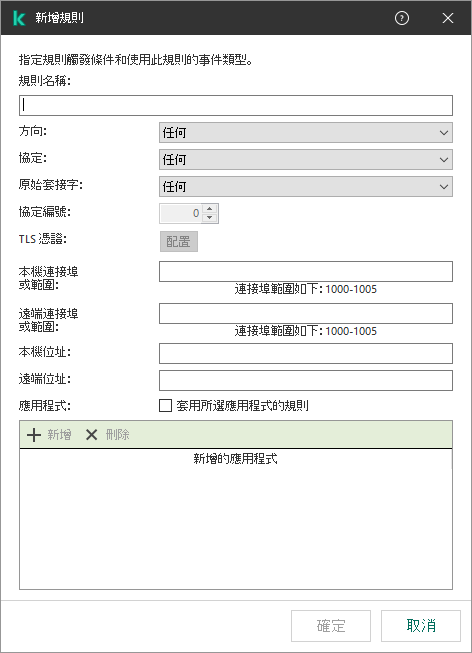 新增規則

指定規則觸發條件和使用此規則的事件類型。

規則名稱:

方向: 任何

協定: 任何

原始套接字: 任何

協定編號: 0

TLS 憑證: 配置

本機連接埠或範圍:

連接埠範圍如下: 1000-1005

遠端連接埠或範圍:

連接埠範圍如下: 1000-1005

本機位址:

遠端位址:

應用程式: 套用所選應用程式的規則

新增 刪除

新增的應用程式

確定 取消